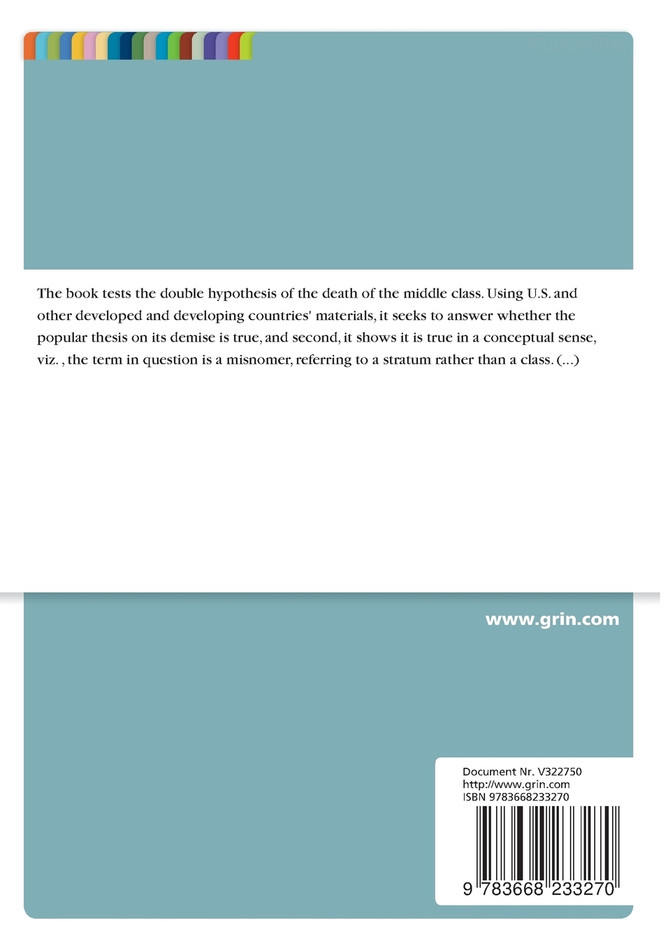 The book tests the double hypothesis of the death of the middle class. Using U.S. and other developed and developing countries' materials, it seeks to answer whether the popular thesis on its demise is true, and second, it shows it is true in a conceptual sense, viz. , the term in question is a misnomer, referring to a stratum rather than a class. (...)

www.grin.com

Document Nr. V322750
http://www.grin.com
ISBN 9783668233270

9 783668 233270